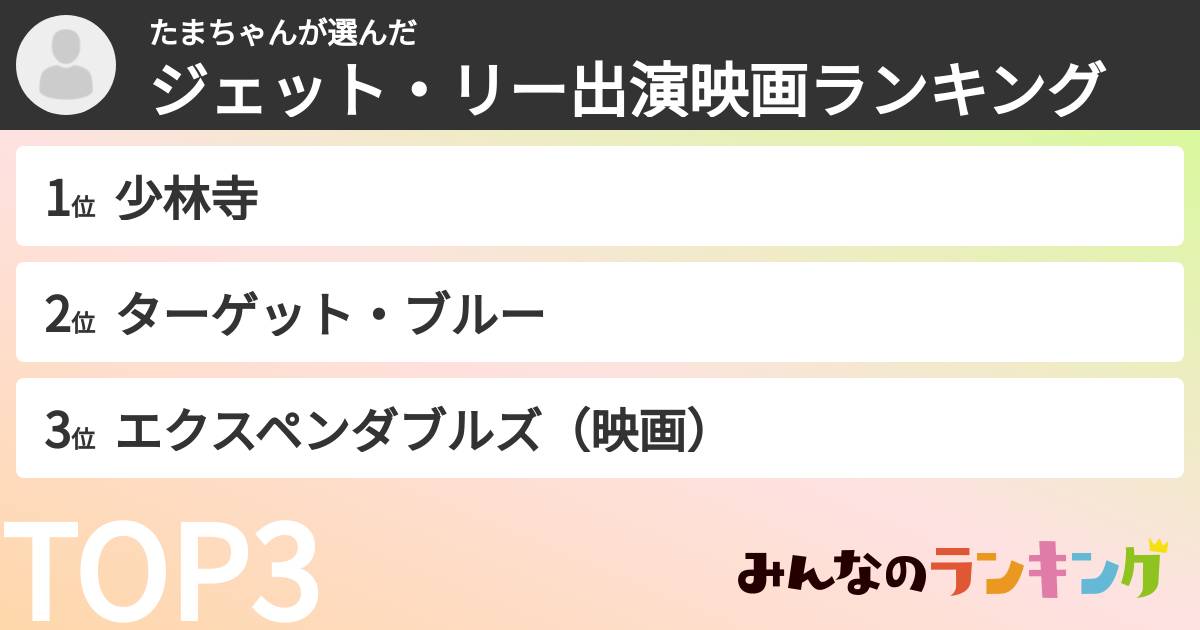 たまちゃんが選んだ
ジェット・リー出演映画ランキング

1位 少林寺

2位 ターゲット・ブルー

3位 エクスペンダブルズ（映画）

TOP3

みんなのランキング